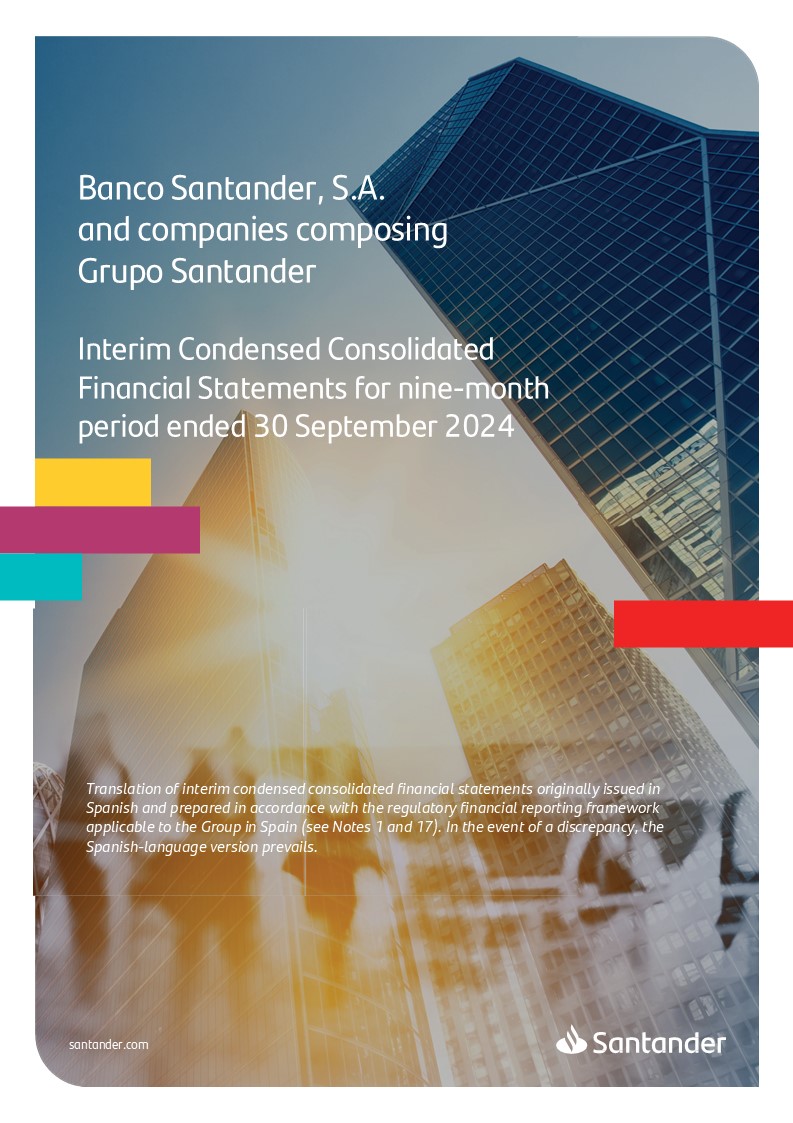 Banco Santander, S.A. and companies composing Grupo Santander

Interim Condensed Consolidated Financial Statements for nine-month period ended 30 September 2024

Translation of interim condensed consolidated financial statements originally issued in Spanish and prepared in accordance with the regulatory financial reporting framework applicable to the Group in Spain (see Notes 1 and 17). In the event of a discrepancy, the Spanish-language version prevails.

santander.com

Santander